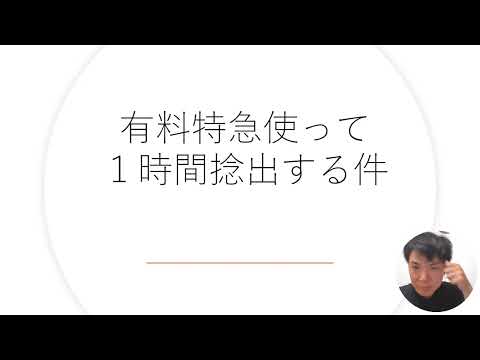 有料特急使って
１時間捻出する件